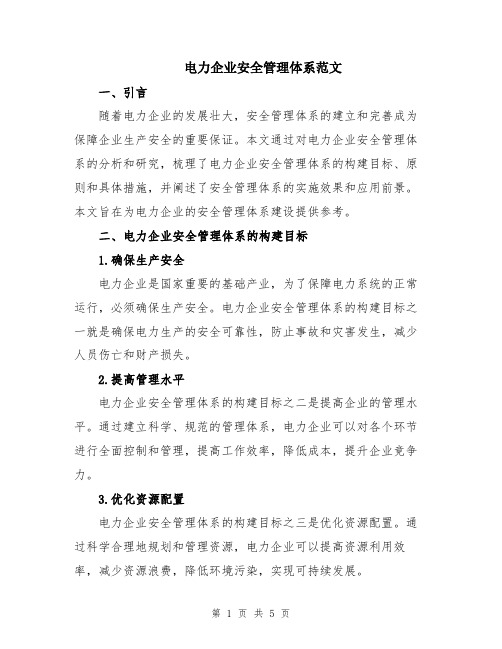 电力企业安全管理体系范文

一、引言

随着电力企业的发展壮大，安全管理体系的建立和完善成为保障企业生产安全的重要保证。本文通过对电力企业安全管理体系的分析和研究，梳理了电力企业安全管理体系的构建目标、原则和具体措施，并阐述了安全管理体系的实施效果和应用前景。本文旨在为电力企业的安全管理体系建设提供参考。

二、电力企业安全管理体系的构建目标

1.确保生产安全

电力企业是国家重要的基础产业，为了保障电力系统的正常运行，必须确保生产安全。电力企业安全管理体系的构建目标之一就是确保电力生产的安全可靠性，防止事故和灾害发生，减少人员伤亡和财产损失。

2.提高管理水平

电力企业安全管理体系的构建目标之二是提高企业的管理水平。通过建立科学、规范的管理体系，电力企业可以对各个环节进行全面控制和管理，提高工作效率，降低成本，提升企业竞争力。

3.优化资源配置

电力企业安全管理体系的构建目标之三是优化资源配置。通过科学合理地规划和管理资源，电力企业可以提高资源利用效率，减少资源浪费，降低环境污染，实现可持续发展。

第 1 页 共 5 页